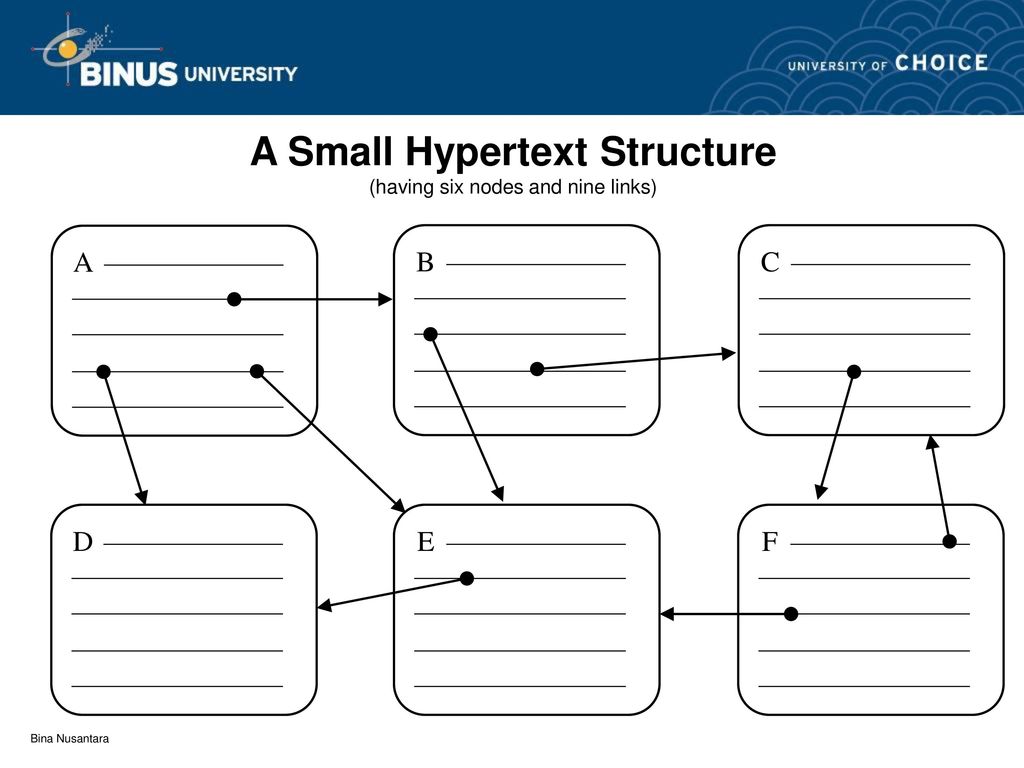 BINUS UNIVERSITY

UNIVERSITY OF CHOICE

A Small Hypertext Structure
(having six nodes and nine links)

A

B

C

D

E

F

Bina Nusantara